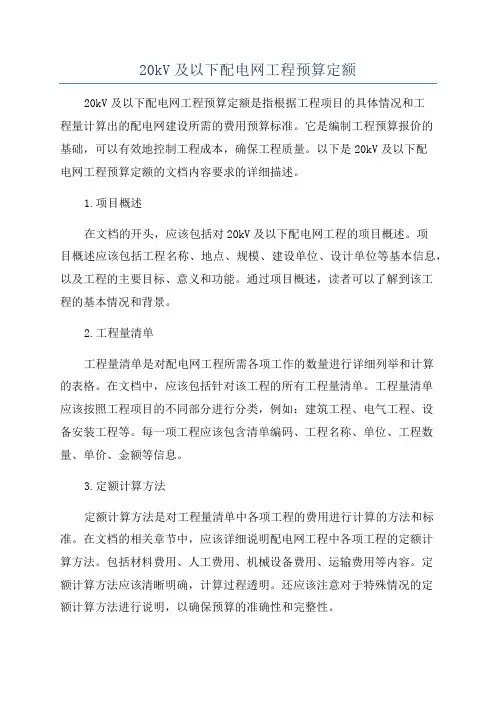 20kV 及以下配电网工程预算定额

20kV 及以下配电网工程预算定额是指根据工程项目的具体情况和工程量计算出的配电网建设所需的费用预算标准。它是编制工程预算报价的基础，可以有效地控制工程成本，确保工程质量。以下是 20kV 及以下配电网工程预算定额的文档内容要求的详细描述。

1.项目概述

在文档的开头，应该包括对 20kV 及以下配电网工程的项目概述。项目概述应该包括工程名称、地点、规模、建设单位、设计单位等基本信息，以及工程的主要目标、意义和功能。通过项目概述，读者可以了解到该工程的基本情况和背景。

2.工程量清单

工程量清单是对配电网工程所需各项工作的数量进行详细列举和计算的表格。在文档中，应该包括针对该工程的所有工程量清单。工程量清单应该按照工程项目的不同部分进行分类，例如：建筑工程、电气工程、设备安装工程等。每一项工程应该包含清单编码、工程名称、单位、工程数量、单价、金额等信息。

3.定额计算方法

定额计算方法是对工程量清单中各项工程的费用进行计算的方法和标准。在文档的相关章节中，应该详细说明配电网工程中各项工程的定额计算方法。包括材料费用、人工费用、机械设备费用、运输费用等内容。定额计算方法应该清晰明确，计算过程透明。还应该注意对于特殊情况的定额计算方法进行说明，以确保预算的准确性和完整性。